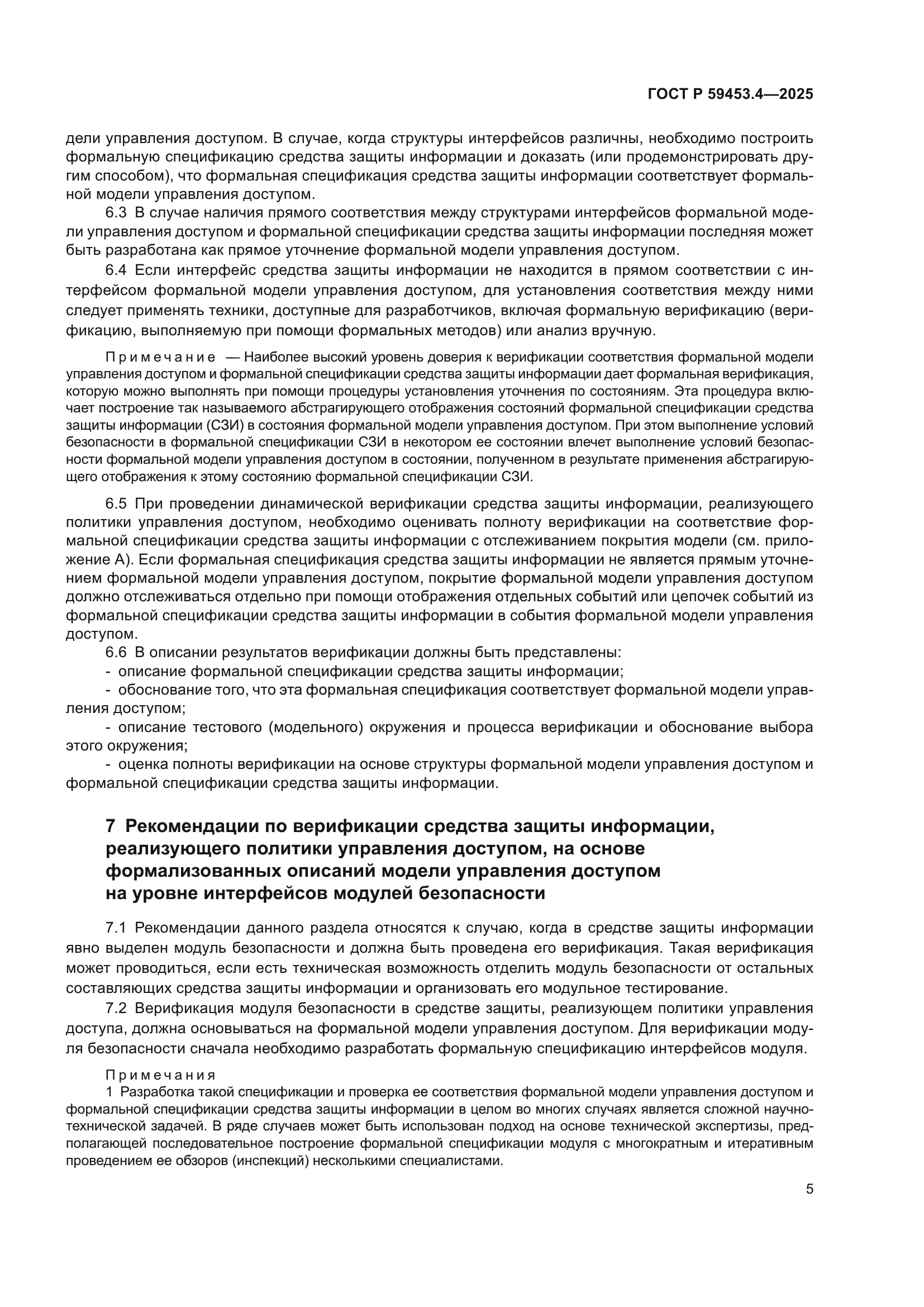 ГОСТ Р 59453.4—2025

дели управления доступом. В случае, когда структуры интерфейсов различны, необходимо построить формальную спецификацию средства защиты информации и доказать (или продемонстрировать другим способом), что формальная спецификация средства защиты информации соответствует формальной модели управления доступом.

6.3 В случае наличия прямого соответствия между структурами интерфейсов формальной модели управления доступом и формальной спецификации средства защиты информации последняя может быть разработана как прямое уточнение формальной модели управления доступом.

6.4 Если интерфейс средства защиты информации не находится в прямом соответствии с интерфейсом формальной модели управления доступом, для установления соответствия между ними следует применять техники, доступные для разработчиков, включая формальную верификацию (верификацию, выполняемую при помощи формальных методов) или анализ вручную.

Примечание — Наиболее высокий уровень доверия к верификации соответствия формальной модели управления доступом и формальной спецификации средства защиты информации дает формальная верификация, которую можно выполнять при помощи процедуры установления уточнения по состояниям. Эта процедура включает построение так называемого абстрагирующего отображения состояний формальной спецификации средства защиты информации (СЗИ) в состояния формальной модели управления доступом. При этом выполнение условий безопасности в формальной спецификации СЗИ в некотором ее состоянии влечет выполнение условий безопасности формальной модели управления доступом в состоянии, полученном в результате применения абстрагирующего отображения к этому состоянию формальной спецификации СЗИ.

6.5 При проведении динамической верификации средства защиты информации, реализующего политики управления доступом, необходимо оценивать полноту верификации на соответствие формальной спецификации средства защиты информации с отслеживанием покрытия модели (см. приложение А). Если формальная спецификация средства защиты информации не является прямым уточнением формальной модели управления доступом, покрытие формальной модели управления доступом должно отслеживаться отдельно при помощи отображения отдельных событий или цепочек событий из формальной спецификации средства защиты информации в события формальной модели управления доступом.

6.6 В описании результатов верификации должны быть представлены:
- описание формальной спецификации средства защиты информации;
- обоснование того, что эта формальная спецификация соответствует формальной модели управления доступом;
- описание тестового (модельного) окружения и процесса верификации и обоснование выбора этого окружения;
- оценка полноты верификации на основе структуры формальной модели управления доступом и формальной спецификации средства защиты информации.

7 Рекомендации по верификации средства защиты информации, реализующего политики управления доступом, на основе формализованных описаний модели управления доступом на уровне интерфейсов модулей безопасности

7.1 Рекомендации данного раздела относятся к случаю, когда в средстве защиты информации явно выделен модуль безопасности и должна быть проведена его верификация. Такая верификация может проводиться, если есть техническая возможность отделить модуль безопасности от остальных составляющих средства защиты информации и организовать его модульное тестирование.

7.2 Верификация модуля безопасности в средстве защиты, реализующем политики управления доступа, должна основываться на формальной модели управления доступом. Для верификации модуля безопасности сначала необходимо разработать формальную спецификацию интерфейсов модуля.

Примечания
1 Разработка такой спецификации и проверка ее соответствия формальной модели управления доступом и формальной спецификации средства защиты информации в целом во многих случаях является сложной научно-технической задачей. В ряде случаев может быть использован подход на основе технической экспертизы, предполагающей последовательное построение формальной спецификации модуля с многократным и итеративным проведением ее обзоров (инспекций) несколькими специалистами.

5